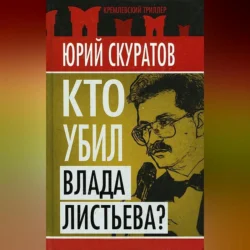 КРЕМЛЕВСКИЙ ТРИЛЛЕР

ЮРИЙ СКУРАТОВ

КТО УБИЛ ВЛАДА ЛИСТЬЕВА?